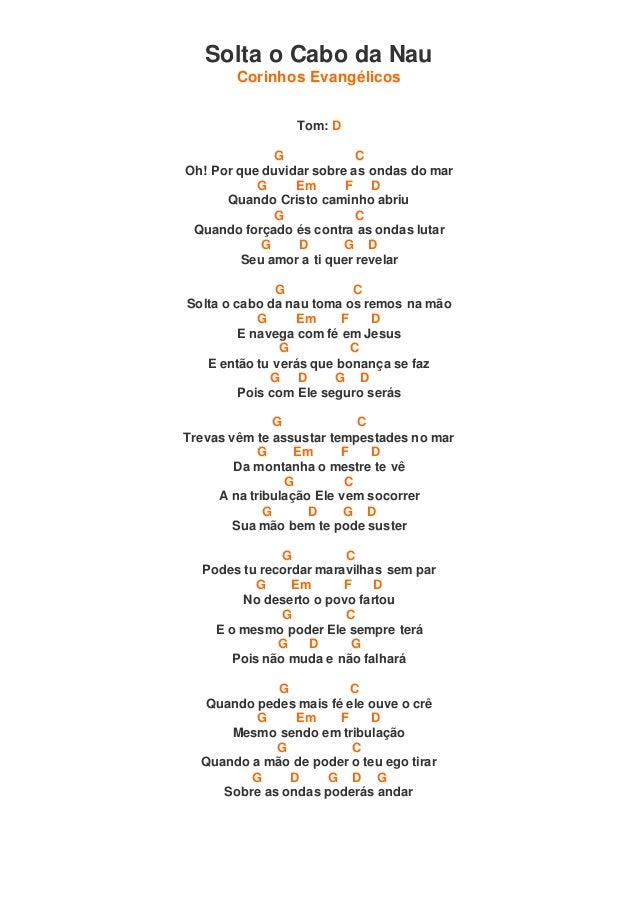 Solta o Cabo da Nau
Corinhos Evangélicos

Tom: D

G C
Oh! Por que duvidar sobre as ondas do mar
G Em F D
Quando Cristo caminho abriu
G C
Quando forçado és contra as ondas lutar
G D G D
Seu amor a ti quer revelar

G C
Solta o cabo da nau toma os remos na mão
G Em F D
E navega com fé em Jesus
G C
E então tu verás que bonança se faz
G D G D
Pois com Ele seguro serás

G C
Trevas vêm te assustar tempestades no mar
G Em F D
Da montanha o mestre te vê
G C
A na tribulação Ele vem socorrer
G D G D
Sua mão bem te pode suster

G C
Podes tu recordar maravilhas sem par
G Em F D
No deserto o povo fartou
G C
E o mesmo poder Ele sempre terá
G D G
Pois não muda e não falhará

G C
Quando pedes mais fé ele ouve o crê
G Em F D
Mesmo sendo em tribulação
G C
Quando a mão de poder o teu ego tirar
G D G D G
Sobre as ondas poderás andar